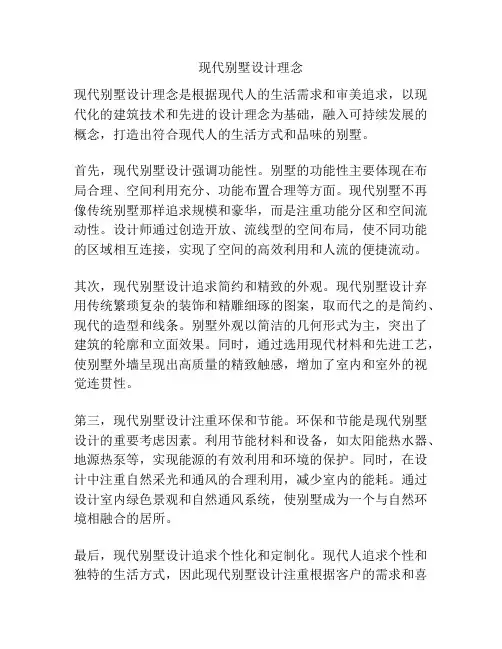 现代别墅设计理念

现代别墅设计理念是根据现代人的生活需求和审美追求，以现代化的建筑技术和先进的设计理念为基础，融入可持续发展的概念，打造出符合现代人的生活方式和品味的别墅。

首先，现代别墅设计强调功能性。别墅的功能性主要体现在布局合理、空间利用充分、功能布置合理等方面。现代别墅不再像传统别墅那样追求规模和豪华，而是注重功能分区和空间流动性。设计师通过创造开放、流线型的空间布局，使不同功能的区域相互连接，实现了空间的高效利用和人流的便捷流动。

其次，现代别墅设计追求简约和精致的外观。现代别墅设计弃用传统繁琐复杂的装饰和精雕细琢的图案，取而代之的是简约、现代的造型和线条。别墅外观以简洁的几何形式为主，突出了建筑的轮廓和立面效果。同时，通过选用现代材料和先进工艺，使别墅外墙呈现出高质量的精致触感，增加了室内和室外的视觉连贯性。

第三，现代别墅设计注重环保和节能。环保和节能是现代别墅设计的重要考虑因素。利用节能材料和设备，如太阳能热水器、地源热泵等，实现能源的有效利用和环境的保护。同时，在设计中注重自然采光和通风的合理利用，减少室内的能耗。通过设计室内绿色景观和自然通风系统，使别墅成为一个与自然环境相融合的居所。

最后，现代别墅设计追求个性化和定制化。现代人追求个性和独特的生活方式，因此现代别墅设计注重根据客户的需求和喜